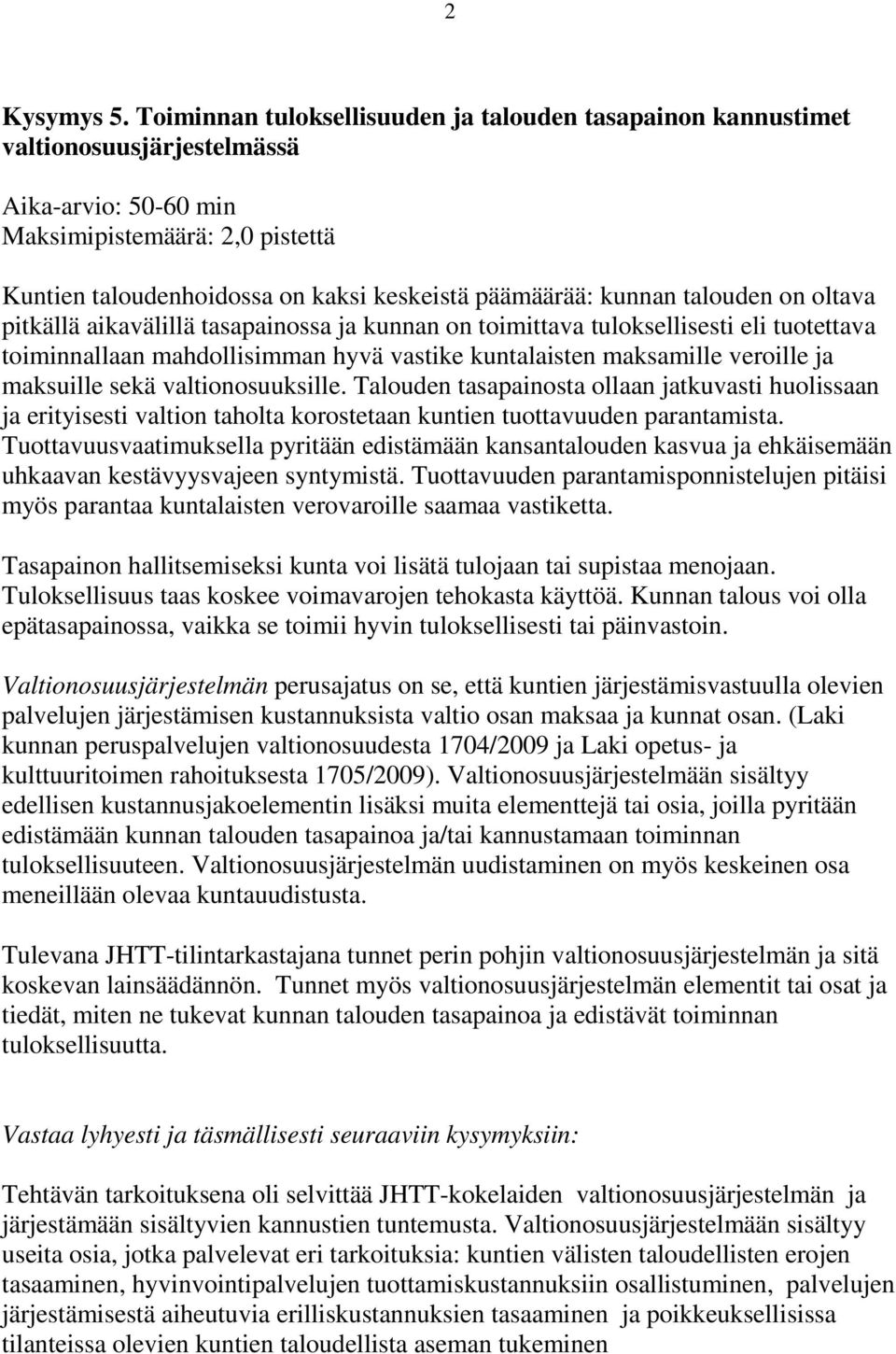 2

Kysymys 5. Toiminnan tuloksellisuuden ja talouden tasapainon kannustimet valtionosuusjärjestelmässä

Aika-arvio: 50-60 min
Maksimipistemäärä: 2,0 pistettä

Kuntien taloudenhoidossa on kaksi keskeistä päämäärää: kunnan talouden on oltava pitkällä aikavälillä tasapainossa ja kunnan on toimittava tuloksellisesti eli tuotettava toiminnallaan mahdollisimman hyvä vastike kuntalaisten maksamille veroille ja maksuille sekä valtionosuuksille. Talouden tasapainosta ollaan jatkuvasti huolissaan ja erityisesti valtion taholta korostetaan kuntien tuottavuuden parantamista. Tuottavuusvaatimuksella pyritään edistämään kansantalouden kasvua ja ehkäisemään uhkaavan kestävyysvajeen syntymistä. Tuottavuuden parantamisponnistelujen pitäisi myös parantaa kuntalaisten verovaroille saamaa vastiketta.

Tasapainon hallitsemiseksi kunta voi lisätä tulojaan tai supistaa menojaan. Tuloksellisuus taas koskee voimavarojen tehokasta käyttöä. Kunnan talous voi olla epätasapainossa, vaikka se toimii hyvin tuloksellisesti tai päinvastoin.

Valtionosuusjärjestelmän perusajatus on se, että kuntien järjestämisvastuulla olevien palvelujen järjestämisen kustannuksista valtio osan maksaa ja kunnat osan. (Laki kunnan peruspalvelujen valtionosuudesta 1704/2009 ja Laki opetus- ja kulttuuritoimen rahoituksesta 1705/2009). Valtionosuusjärjestelmään sisältyy edellisen kustannusjakoelementin lisäksi muita elementtejä tai osia, joilla pyritään edistämään kunnan talouden tasapainoa ja/tai kannustamaan toiminnan tuloksellisuuteen. Valtionosuusjärjestelmän uudistaminen on myös keskeinen osa meneillään olevaa kuntauudistusta.

Tulevana JHTT-tilintarkastajana tunnet perin pohjin valtionosuusjärjestelmän ja sitä koskevan lainsäädännön. Tunnet myös valtionosuusjärjestelmän elementit tai osat ja tiedät, miten ne tukevat kunnan talouden tasapainoa ja edistävät toiminnan tuloksellisuutta.

Vastaa lyhyesti ja täsmällisesti seuraaviin kysymyksiin:

Tehtävän tarkoituksena oli selvittää JHTT-kokelaiden valtionosuusjärjestelmän ja järjestämään sisältyvien kannustien tuntemusta. Valtionosuusjärjestelmään sisältyy useita osia, jotka palvelevat eri tarkoituksia: kuntien välisten taloudellisten erojen tasaaminen, hyvinvointipalvelujen tuottamiskustannuksiin osallistuminen, palvelujen järjestämisestä aiheutuvia erilliskustannuksien tasaaminen ja poikkeuksellisissa tilanteissa olevien kuntien taloudellista aseman tukeminen